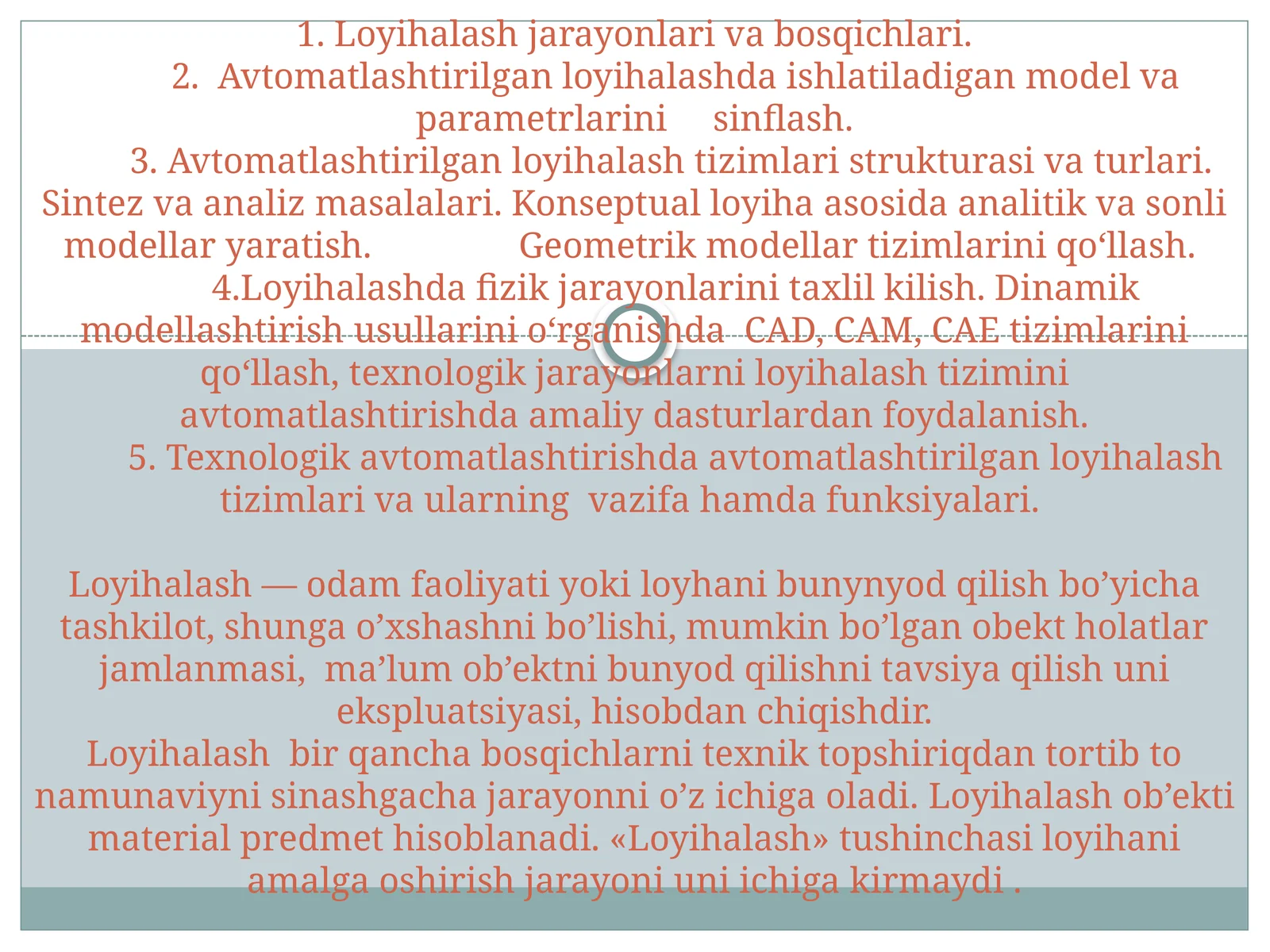 1. Loyihalash jarayonlari va bosqichlari.

2. Avtomatlashtirilgan loyihalashda ishlatiladigan model va parametrlarini sinflash.

3. Avtomatlashtirilgan loyihalash tizimlari strukturasi va turlari. Sintez va analiz masalalari. Konseptual loyiha asosida analitik va sonli modellar yaratish. Geometrik modellar tizimlarini qo‘llash.

4.Loyihalashda fizik jarayonlarini taxlil kilish. Dinamik modellashtirish usullarini o‘rganishda CAD, CAM, CAE tizimlarini qo‘llash, texnologik jarayonlarni loyihalash tizimini avtomatlashtirishda amaliy dasturlardan foydalanish.

5. Texnologik avtomatlashtirishda avtomatlashtirilgan loyihalash tizimlari va ularning vazifa hamda funksiyalari.

Loyihalash — odam faoliyati yoki loyhani bunynyod qilish bo’yicha tashkilot, shunga o’xshashni bo’lishi, mumkin bo’lgan obekt holatlar jamlanmasi, ma’lum ob’ektni bunyod qilishni tavsiya qilish uni ekspluatsiyasi, hisobdan chiqishdir.
Loyihalash bir qancha bosqichlarni texnik topshiriqdan tortib to namunaviyni sinashgacha jarayonni o’z ichiga oladi. Loyihalash ob’ekti material predmet hisoblanadi. «Loyihalash» tushinchasi loyihani amalga oshirish jarayoni uni ichiga kirmaydi .